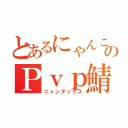 とあるにゃんこの
Ｐｖｐ鯖
ニャンデックス